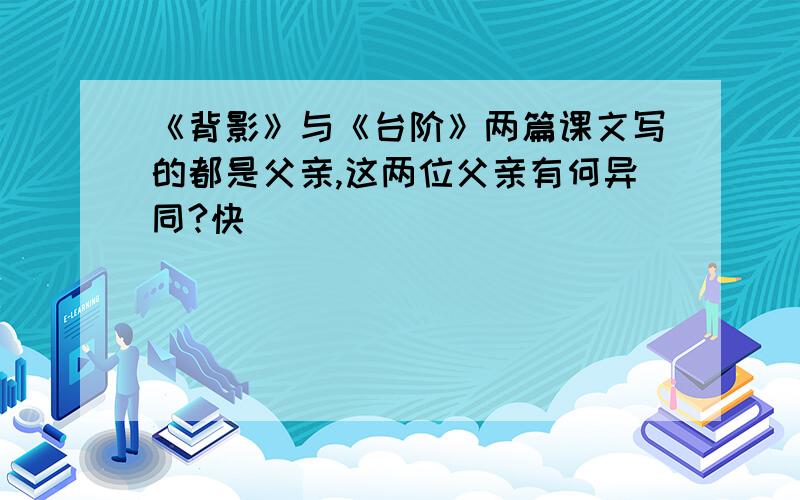 《背影》与《台阶》两篇课文写的都是父亲,这两位父亲有何异同?快

E-LEARNING